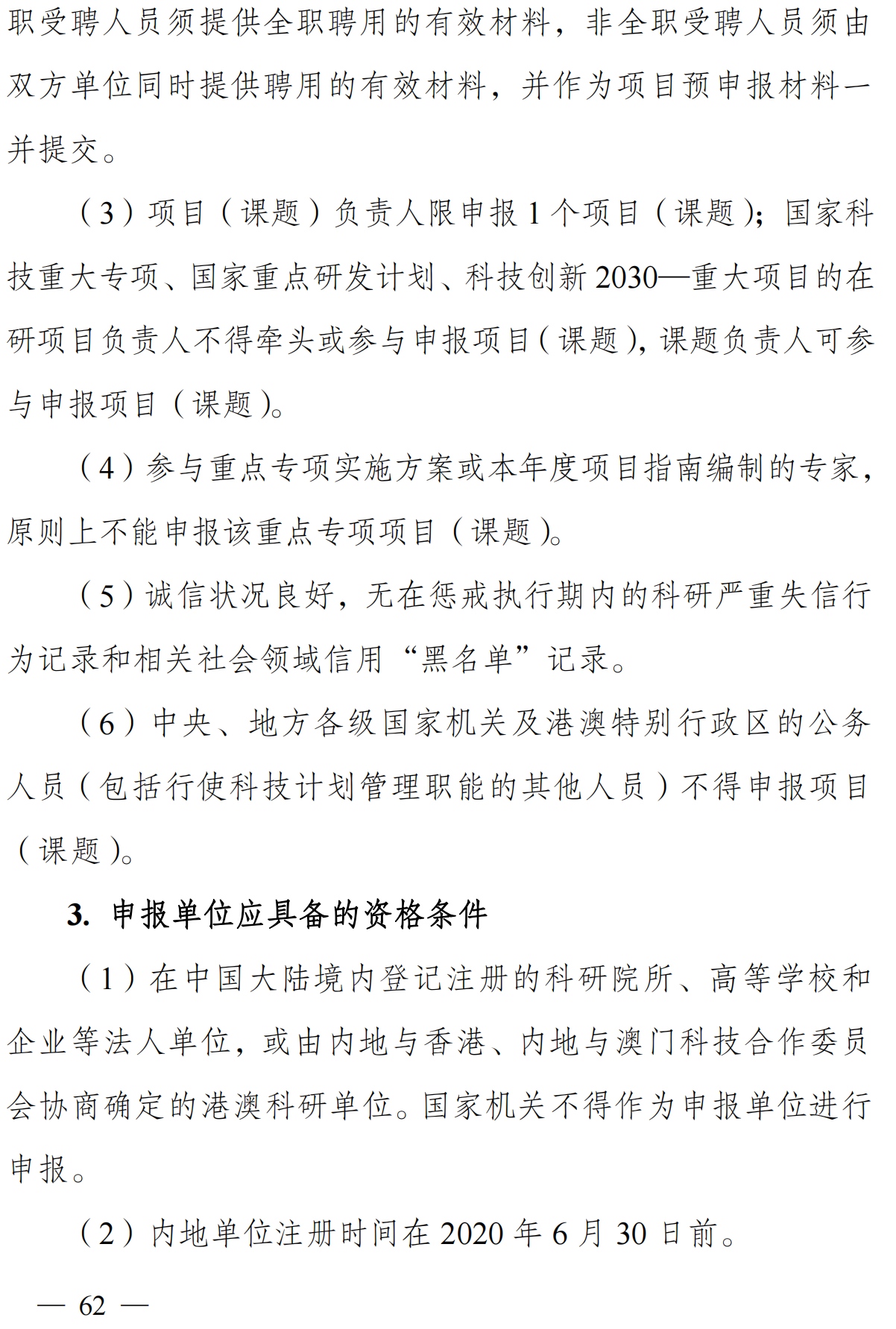 职受聘人员须提供全职聘用的有效材料，非全职受聘人员须由双方单位同时提供聘用的有效材料，并作为项目预申报材料一并提交。

（3）项目（课题）负责人限申报 1 个项目（课题）；国家科技重大专项、国家重点研发计划、科技创新 2030—重大项目的在研项目负责人不得牵头或参与申报项目（课题），课题负责人可参与申报项目（课题）。

（4）参与重点专项实施方案或本年度项目指南编制的专家，原则上不能申报该重点专项项目（课题）。

（5）诚信状况良好，无在惩戒执行期内的科研严重失信行为记录和相关社会领域信用“黑名单”记录。

（6）中央、地方各级国家机关及港澳特别行政区的公务人员（包括行使科技计划管理职能的其他人员）不得申报项目（课题）。

3. 申报单位应具备的资格条件

（1）在中国大陆境内登记注册的科研院所、高等学校和企业等法人单位，或由内地与香港、内地与澳门科技合作委员会协商确定的港澳科研单位。国家机关不得作为申报单位进行申报。

（2）内地单位注册时间在 2020 年 6 月 30 日前。

— 62 —